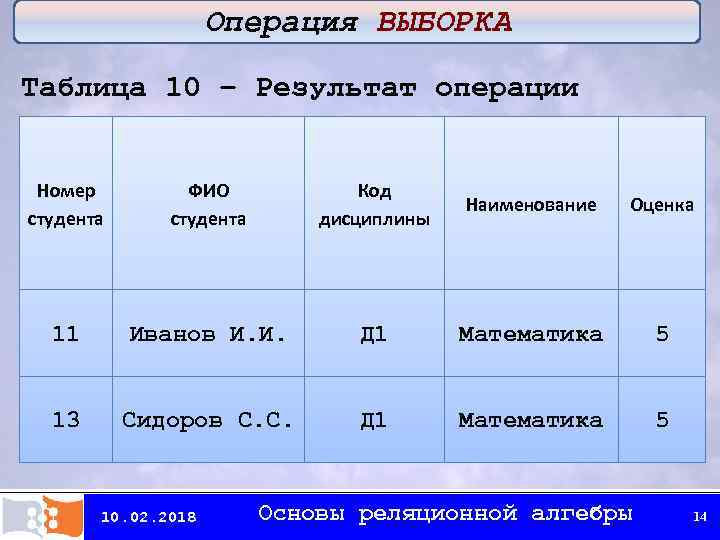 Операция ВЫБОРКА

Таблица 10 – Результат операции

| Номер студента | ФИО студента | Код дисциплины | Наименование | Оценка |
|---|---|---|---|---|
| 11 | Иванов И.И. | Д1 | Математика | 5 |
| 13 | Сидоров С.С. | Д1 | Математика | 5 |

10.02.2018 Основы реляционной алгебры 14